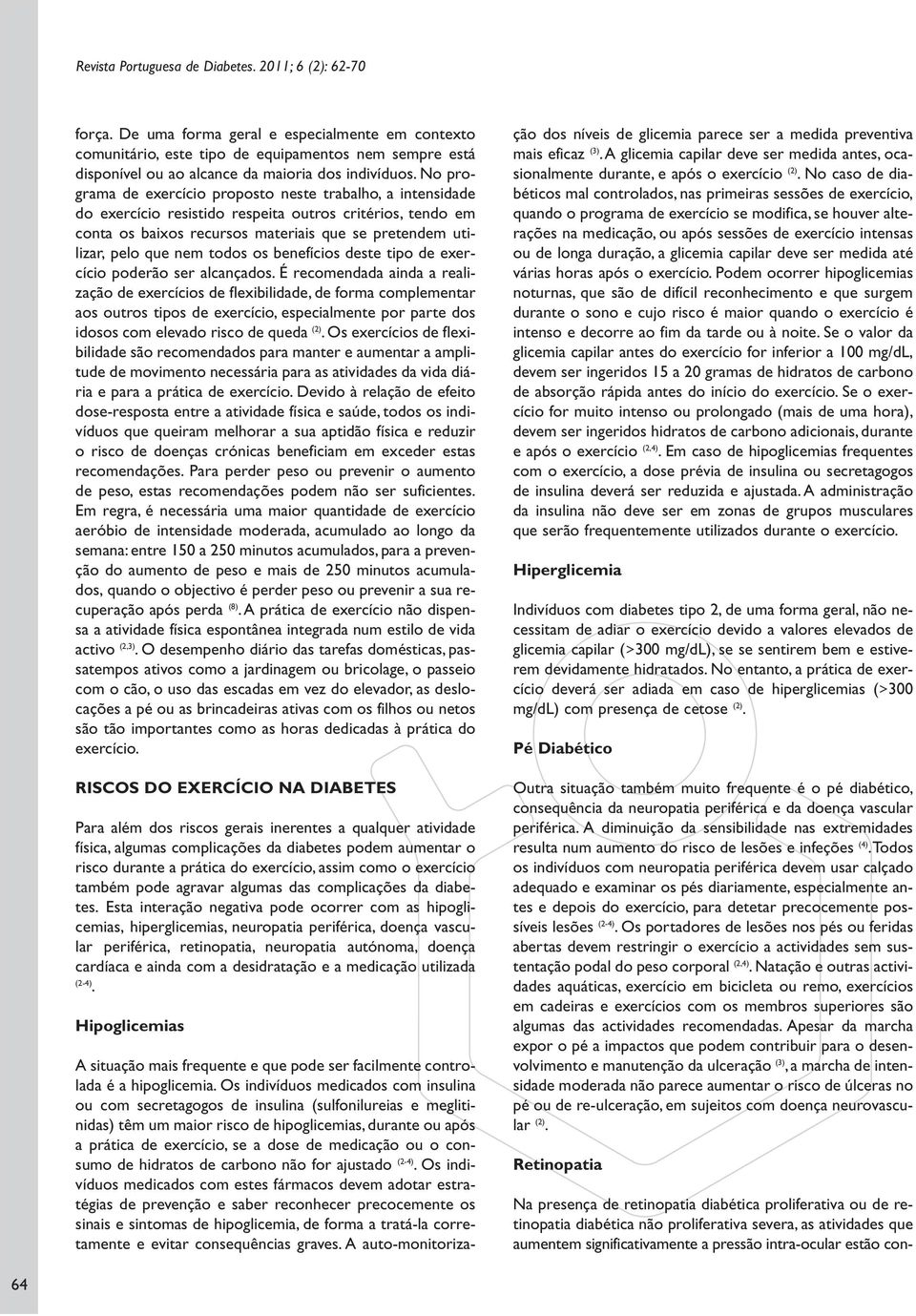 Revista Portuguesa de Diabetes. 2011; 6 (2): 62-70

força. De uma forma geral e especialmente em contexto comunitário, este tipo de equipamentos nem sempre está disponível ou ao alcance da maioria dos indivíduos. No programa de exercício proposto neste trabalho, a intensidade do exercício resistido respeita outros critérios, tendo em conta os baixos recursos materiais que se pretendem utilizar, pelo que nem todos os benefícios deste tipo de exercício poderão ser alcançados. É recomendada ainda a realização de exercícios de flexibilidade, de forma complementar aos outros tipos de exercício, especialmente por parte dos idosos com elevado risco de queda $^{(2)}$. Os exercícios de flexibilidade são recomendados para manter e aumentar a amplitude de movimento necessária para as atividades da vida diária e para a prática de exercício. Devido à relação de efeito dose-resposta entre a atividade física e saúde, todos os indivíduos que queiram melhorar a sua aptidão física e reduzir o risco de doenças crónicas beneficiam em exceder estas recomendações. Para perder peso ou prevenir o aumento de peso, estas recomendações podem não ser suficientes. Em regra, é necessária uma maior quantidade de exercício aeróbio de intensidade moderada, acumulado ao longo da semana: entre 150 a 250 minutos acumulados, para a prevenção do aumento de peso e mais de 250 minutos acumulados, quando o objectivo é perder peso ou prevenir a sua recuperação após perda $^{(8)}$. A prática de exercício não dispensa a atividade física espontânea integrada num estilo de vida activo $^{(2,3)}$. O desempenho diário das tarefas domésticas, passatempos ativos como a jardinagem ou bricolage, o passeio com o cão, o uso das escadas em vez do elevador, as deslocações a pé ou as brincadeiras ativas com os filhos ou netos são tão importantes como as horas dedicadas à prática do exercício.

RISCOS DO EXERCÍCIO NA DIABETES

Para além dos riscos gerais inerentes a qualquer atividade física, algumas complicações da diabetes podem aumentar o risco durante a prática do exercício, assim como o exercício também pode agravar algumas das complicações da diabetes. Esta interação negativa pode ocorrer com as hipoglicemias, hiperglicemias, neuropatia periférica, doença vascular periférica, retinopatia, neuropatia autónoma, doença cardíaca e ainda com a desidratação e a medicação utilizada $^{(2-4)}$.

Hipoglicemias

A situação mais frequente e que pode ser facilmente controlada é a hipoglicemia. Os indivíduos medicados com insulina ou com secretagogos de insulina (sulfonilureias e meglitinidas) têm um maior risco de hipoglicemias, durante ou após a prática de exercício, se a dose de medicação ou o consumo de hidratos de carbono não for ajustado $^{(2-4)}$. Os indivíduos medicados com estes fármacos devem adotar estratégias de prevenção e saber reconhecer precocemente os sinais e sintomas de hipoglicemia, de forma a tratá-la corretamente e evitar consequências graves. A auto-monitorização dos níveis de glicemia parece ser a medida preventiva mais eficaz $^{(3)}$. A glicemia capilar deve ser medida antes, ocasionalmente durante, e após o exercício $^{(2)}$. No caso de diabéticos mal controlados, nas primeiras sessões de exercício, quando o programa de exercício se modifica, se houver alterações na medicação, ou após sessões de exercício intensas ou de longa duração, a glicemia capilar deve ser medida até várias horas após o exercício. Podem ocorrer hipoglicemias noturnas, que são de difícil reconhecimento e que surgem durante o sono e cujo risco é maior quando o exercício é intenso e decorre ao fim da tarde ou à noite. Se o valor da glicemia capilar antes do exercício for inferior a 100 mg/dL, devem ser ingeridos 15 a 20 gramas de hidratos de carbono de absorção rápida antes do início do exercício. Se o exercício for muito intenso ou prolongado (mais de uma hora), devem ser ingeridos hidratos de carbono adicionais, durante e após o exercício $^{(2,4)}$. Em caso de hipoglicemias frequentes com o exercício, a dose prévia de insulina ou secretagogos de insulina deverá ser reduzida e ajustada. A administração da insulina não deve ser em zonas de grupos musculares que serão frequentemente utilizados durante o exercício.

Hiperglicemia

Indivíduos com diabetes tipo 2, de uma forma geral, não necessitam de adiar o exercício devido a valores elevados de glicemia capilar (>300 mg/dL), se se sentirem bem e estiverem devidamente hidratados. No entanto, a prática de exercício deverá ser adiada em caso de hiperglicemias (>300 mg/dL) com presença de cetose $^{(2)}$.

Pé Diabético

Outra situação também muito frequente é o pé diabético, consequência da neuropatia periférica e da doença vascular periférica. A diminuição da sensibilidade nas extremidades resulta num aumento do risco de lesões e infeções $^{(4)}$. Todos os indivíduos com neuropatia periférica devem usar calçado adequado e examinar os pés diariamente, especialmente antes e depois do exercício, para detetar precocemente possíveis lesões $^{(2-4)}$. Os portadores de lesões nos pés ou feridas abertas devem restringir o exercício a actividades sem sustentação podal do peso corporal $^{(2,4)}$. Natação e outras actividades aquáticas, exercício em bicicleta ou remo, exercícios em cadeiras e exercícios com os membros superiores são algumas das actividades recomendadas. Apesar da marcha expor o pé a impactos que podem contribuir para o desenvolvimento e manutenção da ulceração $^{(3)}$, a marcha de intensidade moderada não parece aumentar o risco de úlceras no pé ou de re-ulceração, em sujeitos com doença neurovascular $^{(2)}$.

Retinopatia

Na presença de retinopatia diabética proliferativa ou de retinopatia diabética não proliferativa severa, as atividades que aumentem significativamente a pressão intra-ocular estão con-

64